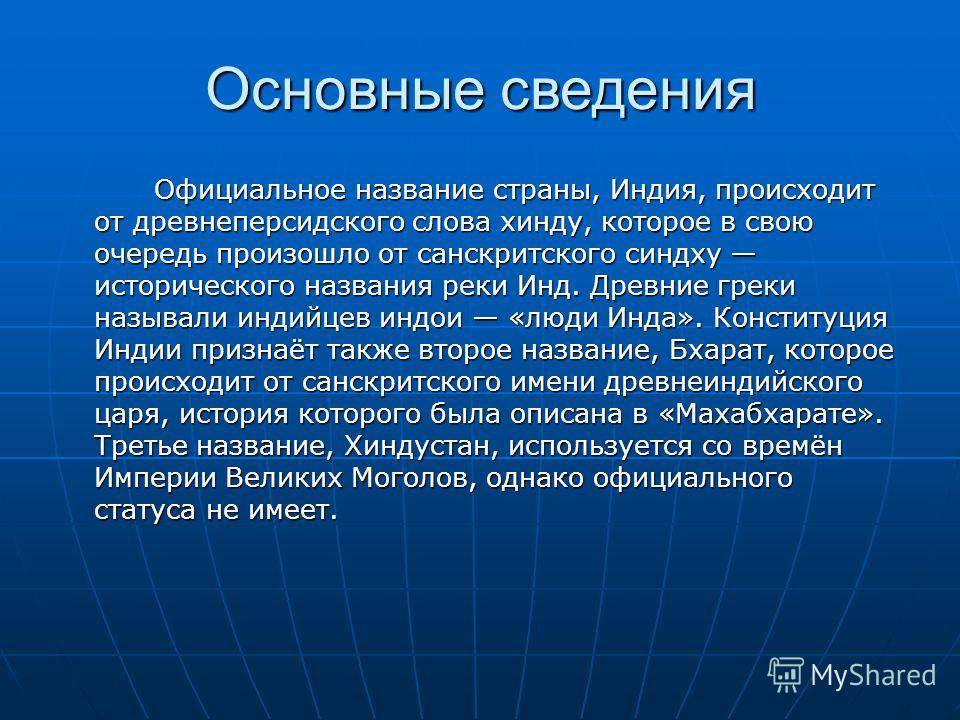 Основные сведения

Официальное название страны, Индия, происходит от древнеперсидского слова хинду, которое в свою очередь произошло от санскритского синдху — исторического названия реки Инд. Древние греки называли индийцев индои — «люди Инда». Конституция Индии признаёт также второе название, Бхарат, которое происходит от санскритского имени древнеиндийского царя, история которого была описана в «Махабхарате». Третье название, Хиндустан, используется со времён Империи Великих Моголов, однако официального статуса не имеет.

MyShared